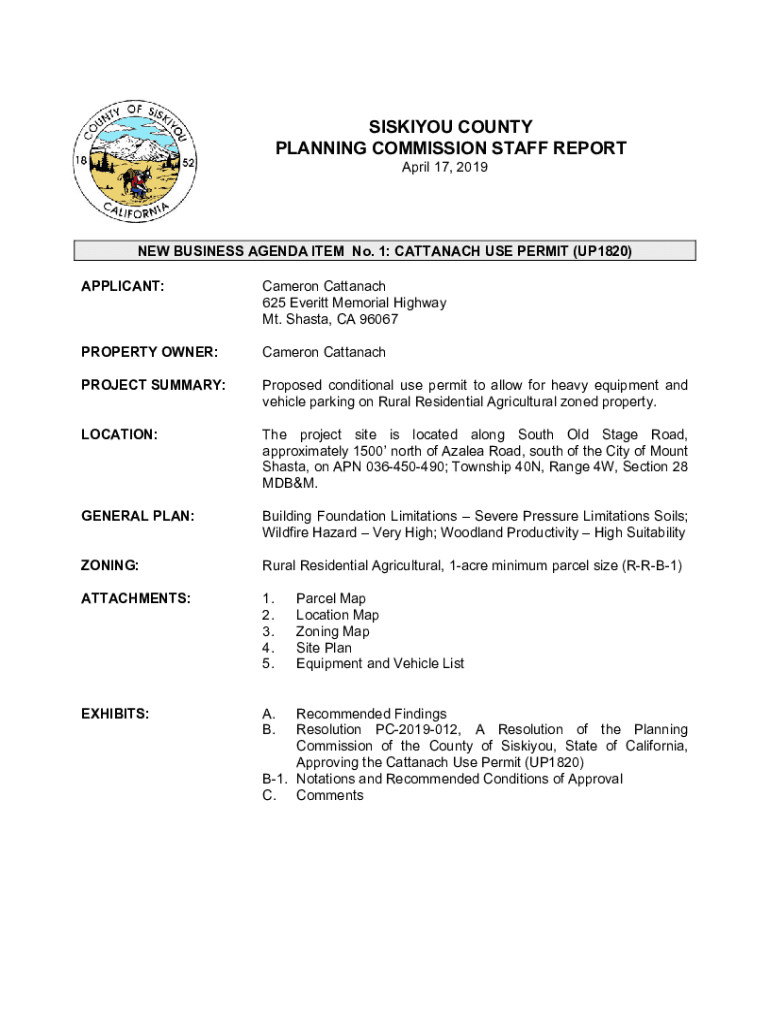 COUNTY OF SISKIYOU
18 52
CALIFORNIA

SISKIYOU COUNTY
PLANNING COMMISSION STAFF REPORT
April 17, 2019

NEW BUSINESS AGENDA ITEM No. 1: CATTANACH USE PERMIT (UP1820)

APPLICANT: Cameron Cattanach
625 Everitt Memorial Highway
Mt. Shasta, CA 96067

PROPERTY OWNER: Cameron Cattanach

PROJECT SUMMARY: Proposed conditional use permit to allow for heavy equipment and vehicle parking on Rural Residential Agricultural zoned property.

LOCATION: The project site is located along South Old Stage Road, approximately 1500' north of Azalea Road, south of the City of Mount Shasta, on APN 036-450-490; Township 40N, Range 4W, Section 28 MDB&M.

GENERAL PLAN: Building Foundation Limitations – Severe Pressure Limitations Soils; Wildfire Hazard – Very High; Woodland Productivity – High Suitability

ZONING: Rural Residential Agricultural, 1-acre minimum parcel size (R-R-B-1)

ATTACHMENTS:
1. Parcel Map
2. Location Map
3. Zoning Map
4. Site Plan
5. Equipment and Vehicle List

EXHIBITS:
A. Recommended Findings
B. Resolution PC-2019-012, A Resolution of the Planning Commission of the County of Siskiyou, State of California, Approving the Cattanach Use Permit (UP1820)
B-1. Notations and Recommended Conditions of Approval
C. Comments